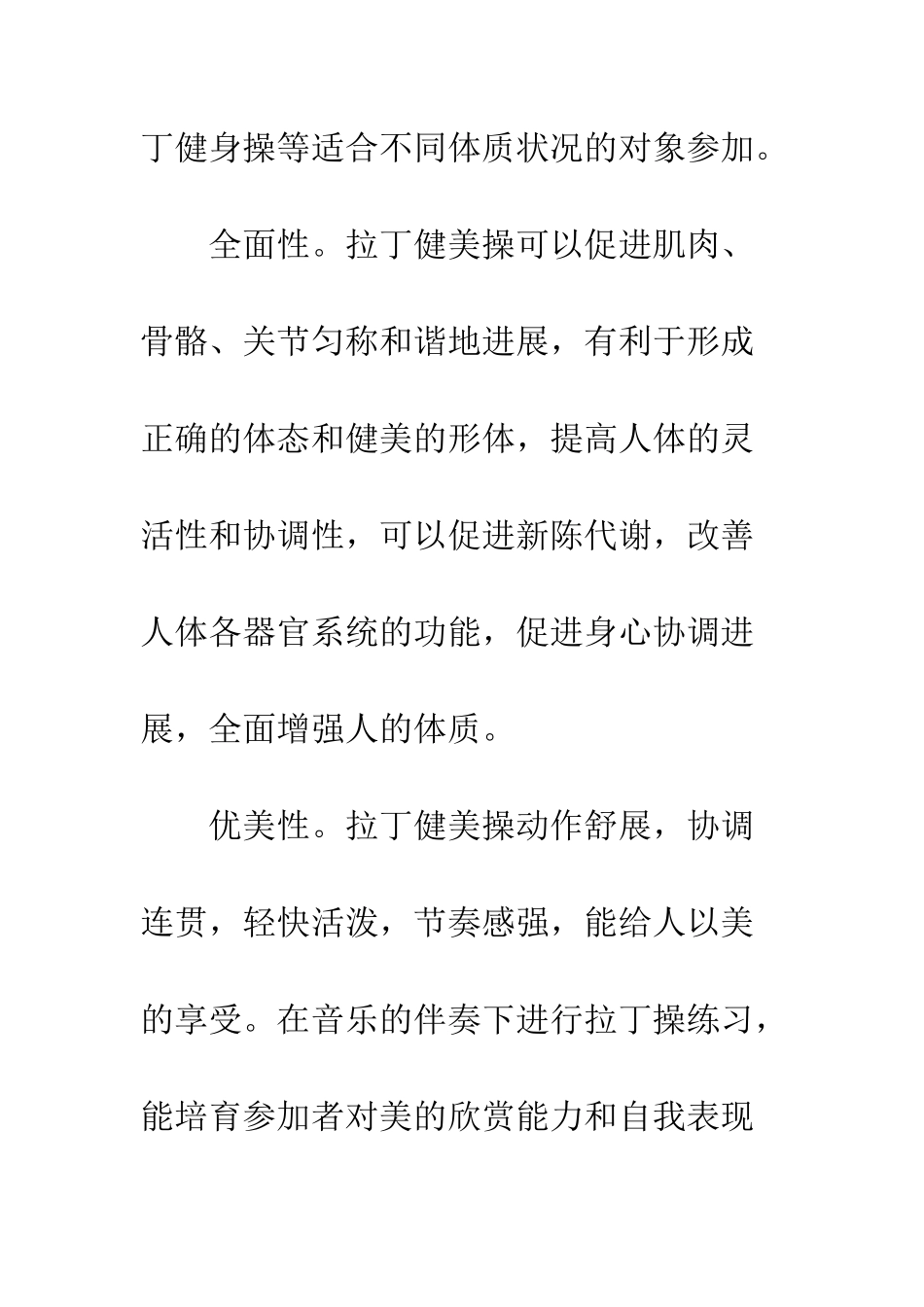 丁健身操等适合不同体质状况的对象参加。

全面性。拉丁健美操可以促进肌肉、骨骼、关节匀称和谐地进展，有利于形成正确的体态和健美的形体，提高人体的灵活性和协调性，可以促进新陈代谢，改善人体各器官系统的功能，促进身心协调进展，全面增强人的体质。

优美性。拉丁健美操动作舒展，协调连贯，轻快活泼，节奏感强，能给人以美的享受。在音乐的伴奏下进行拉丁操练习，能培育参加者对美的欣赏能力和自我表现